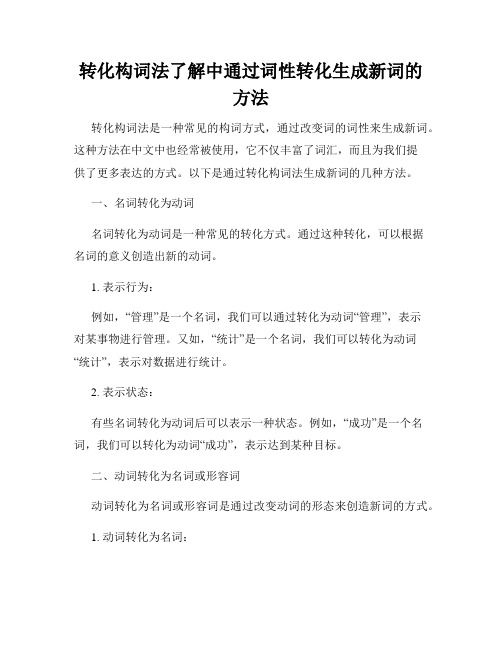 转化构词法了解中通过词性转化生成新词的方法

转化构词法是一种常见的构词方式，通过改变词的词性来生成新词。这种方法在中文中也经常被使用，它不仅丰富了词汇，而且为我们提供了更多表达的方式。以下是通过转化构词法生成新词的几种方法。

一、名词转化为动词

名词转化为动词是一种常见的转化方式。通过这种转化，可以根据名词的意义创造出新的动词。

1. 表示行为：

例如，“管理”是一个名词，我们可以通过转化为动词“管理”，表示对某事物进行管理。又如，“统计”是一个名词，我们可以转化为动词“统计”，表示对数据进行统计。

2. 表示状态：

有些名词转化为动词后可以表示一种状态。例如，“成功”是一个名词，我们可以转化为动词“成功”，表示达到某种目标。

二、动词转化为名词或形容词

动词转化为名词或形容词是通过改变动词的形态来创造新词的方式。

1. 动词转化为名词：